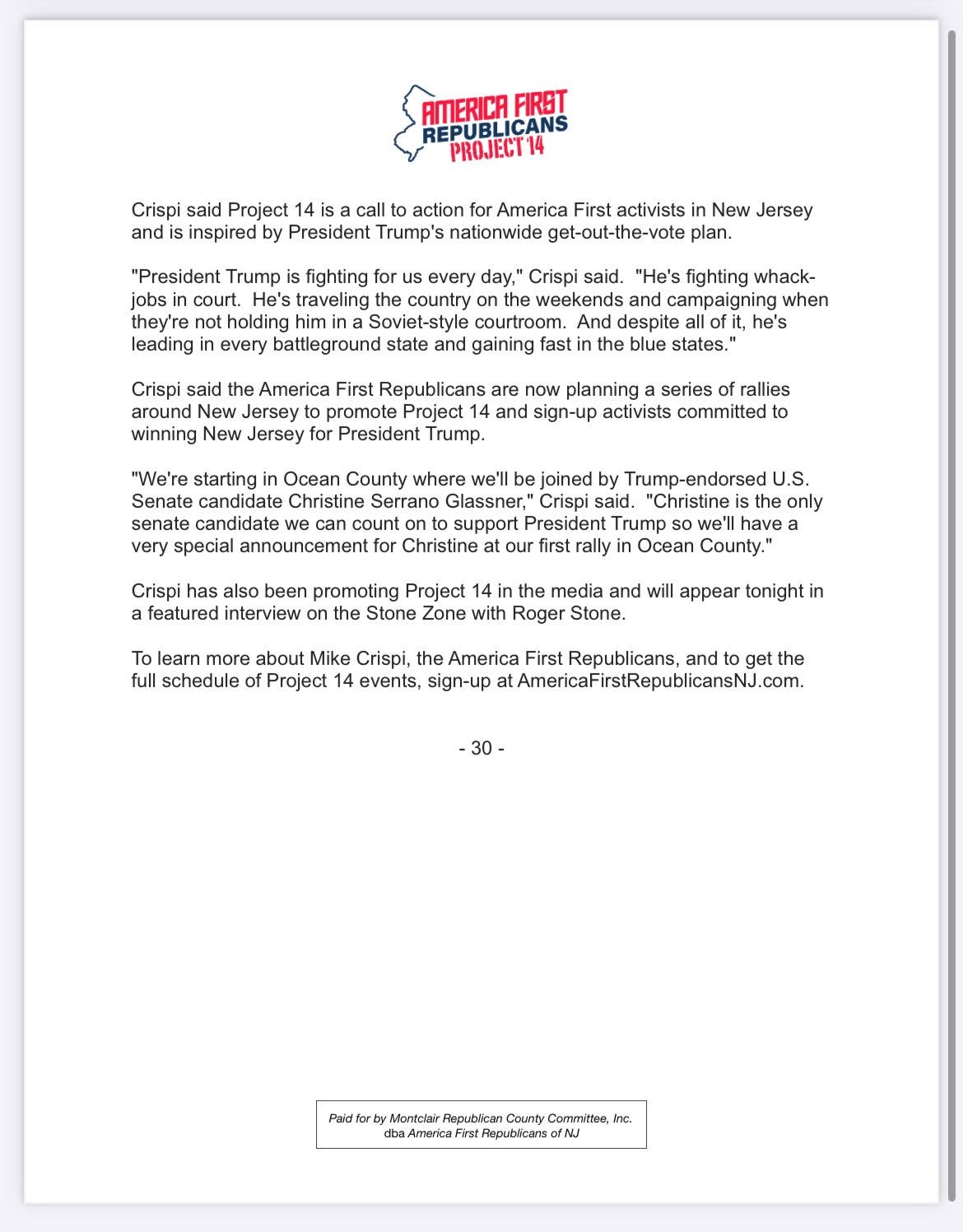 AMERICA FIRST
REPUBLICANS
PROJECT 14

Crispi said Project 14 is a call to action for America First activists in New Jersey and is inspired by President Trump's nationwide get-out-the-vote plan.

"President Trump is fighting for us every day," Crispi said. "He's fighting whack-jobs in court. He's traveling the country on the weekends and campaigning when they're not holding him in a Soviet-style courtroom. And despite all of it, he's leading in every battleground state and gaining fast in the blue states."

Crispi said the America First Republicans are now planning a series of rallies around New Jersey to promote Project 14 and sign-up activists committed to winning New Jersey for President Trump.

"We're starting in Ocean County where we'll be joined by Trump-endorsed U.S. Senate candidate Christine Serrano Glassner," Crispi said. "Christine is the only senate candidate we can count on to support President Trump so we'll have a very special announcement for Christine at our first rally in Ocean County."

Crispi has also been promoting Project 14 in the media and will appear tonight in a featured interview on the Stone Zone with Roger Stone.

To learn more about Mike Crispi, the America First Republicans, and to get the full schedule of Project 14 events, sign-up at AmericaFirstRepublicansNJ.com.

- 30 -

Paid for by Montclair Republican County Committee, Inc.
dba America First Republicans of NJ